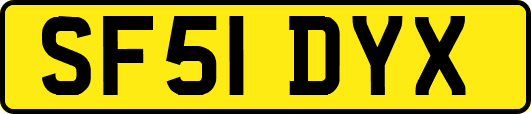 SF51 DYX